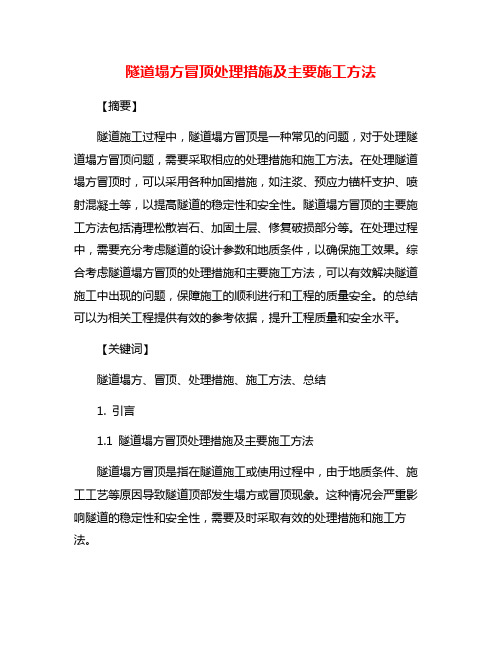 隧道塌方冒顶处理措施及主要施工方法

【摘要】

隧道施工过程中，隧道塌方冒顶是一种常见的问题，对于处理隧道塌方冒顶问题，需要采取相应的处理措施和施工方法。在处理隧道塌方冒顶时，可以采用各种加固措施，如注浆、预应力锚杆支护、喷射混凝土等，以提高隧道的稳定性和安全性。隧道塌方冒顶的主要施工方法包括清理松散岩石、加固土层、修复破损部分等。在处理过程中，需要充分考虑隧道的设计参数和地质条件，以确保施工效果。综合考虑隧道塌方冒顶的处理措施和主要施工方法，可以有效解决隧道施工中出现的问题，保障施工的顺利进行和工程的质量安全。的总结可以为相关工程提供有效的参考依据，提升工程质量和安全水平。

【关键词】

隧道塌方、冒顶、处理措施、施工方法、总结

1. 引言

1.1 隧道塌方冒顶处理措施及主要施工方法

隧道塌方冒顶是指在隧道施工或使用过程中，由于地质条件、施工工艺等原因导致隧道顶部发生塌方或冒顶现象。这种情况会严重影响隧道的稳定性和安全性，需要及时采取有效的处理措施和施工方法。